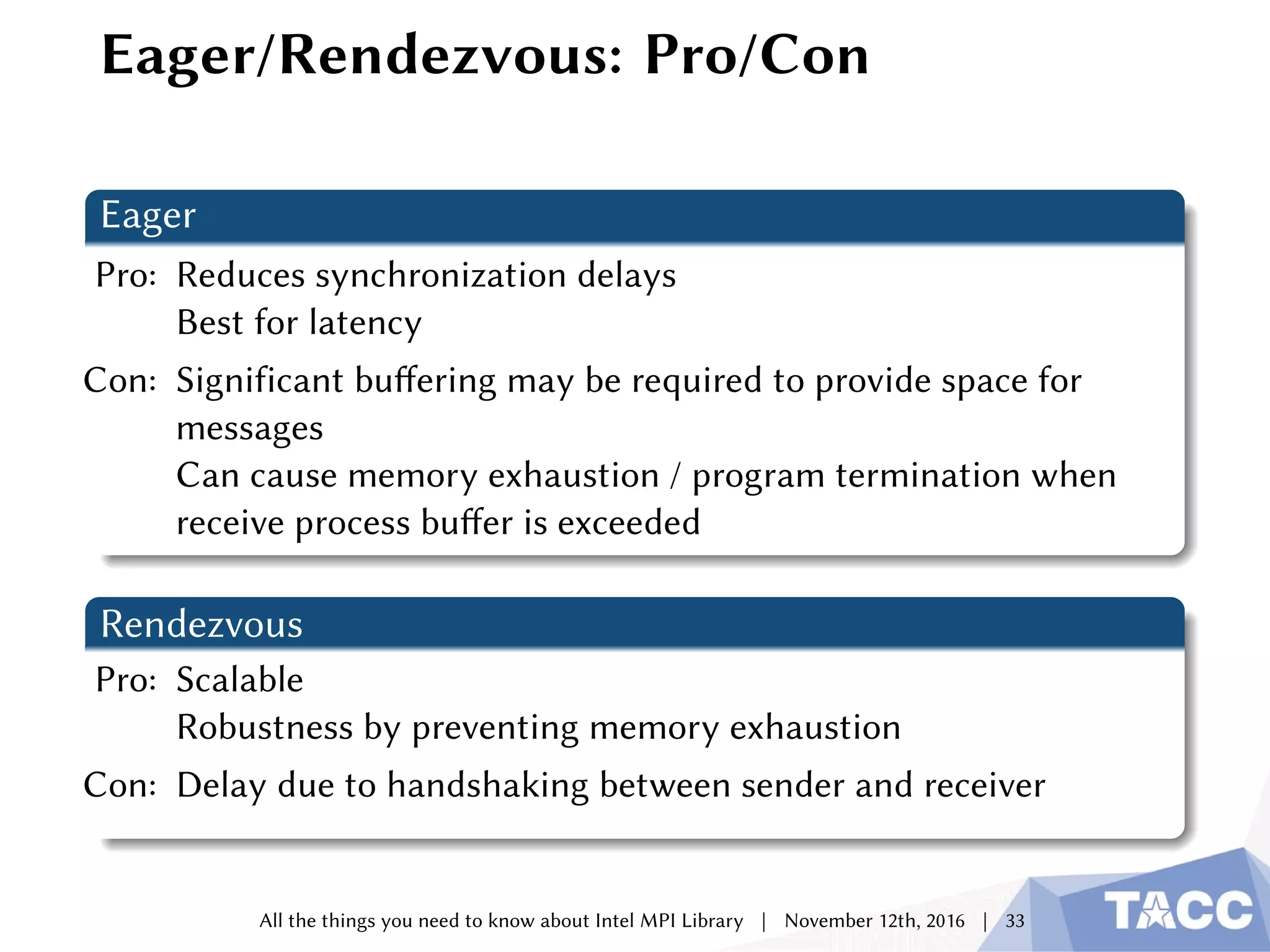 Eager/Rendezvous: Pro/Con

Eager

Pro: Reduces synchronization delays
Best for latency

Con: Significant buffering may be required to provide space for messages
Can cause memory exhaustion / program termination when receive process buffer is exceeded

Rendezvous

Pro: Scalable
Robustness by preventing memory exhaustion

Con: Delay due to handshaking between sender and receiver

All the things you need to know about Intel MPI Library | November 12th, 2016 | 33

TACC